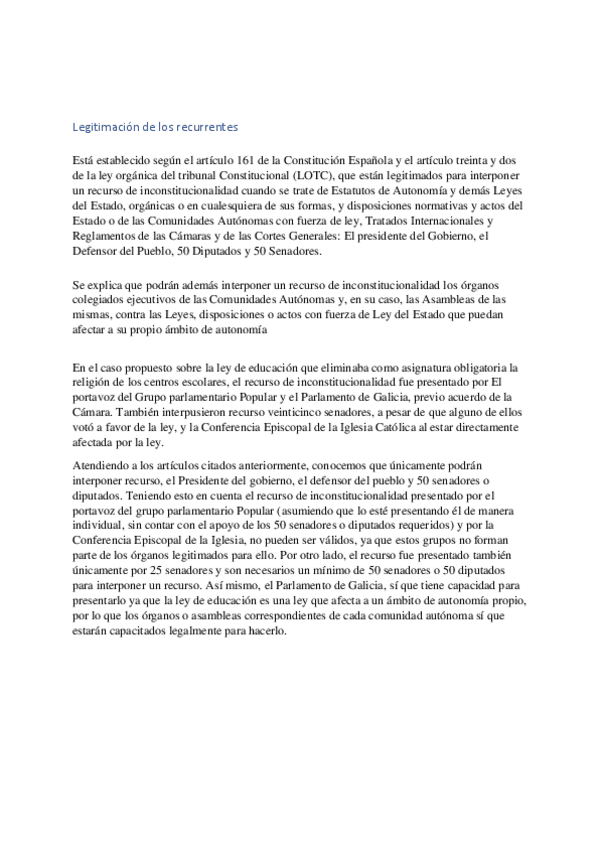 Legitimación de los recurrentes

Está establecido según el artículo 161 de la Constitución Española y el artículo treinta y dos de la ley orgánica del tribunal Constitucional (LOTC), que están legitimados para interponer un recurso de inconstitucionalidad cuando se trate de Estatutos de Autonomía y demás Leyes del Estado, orgánicas o en cualesquiera de sus formas, y disposiciones normativas y actos del Estado o de las Comunidades Autónomas con fuerza de ley, Tratados Internacionales y Reglamentos de las Cámaras y de las Cortes Generales: El presidente del Gobierno, el Defensor del Pueblo, 50 Diputados y 50 Senadores.

Se explica que podrán además interponer un recurso de inconstitucionalidad los órganos colegiados ejecutivos de las Comunidades Autónomas y, en su caso, las Asambleas de las mismas, contra las Leyes, disposiciones o actos con fuerza de Ley del Estado que puedan afectar a su propio ámbito de autonomía

En el caso propuesto sobre la ley de educación que eliminaba como asignatura obligatoria la religión de los centros escolares, el recurso de inconstitucionalidad fue presentado por El portavoz del Grupo parlamentario Popular y el Parlamento de Galicia, previo acuerdo de la Cámara. También interpusieron recurso veinticinco senadores, a pesar de que alguno de ellos votó a favor de la ley, y la Conferencia Episcopal de la Iglesia Católica al estar directamente afectada por la ley.

Atendiendo a los artículos citados anteriormente, conocemos que únicamente podrán interponer recurso, el Presidente del gobierno, el defensor del pueblo y 50 senadores o diputados. Teniendo esto en cuenta el recurso de inconstitucionalidad presentado por el portavoz del grupo parlamentario Popular (asumiendo que lo esté presentando él de manera individual, sin contar con el apoyo de los 50 senadores o diputados requeridos) y por la Conferencia Episcopal de la Iglesia, no pueden ser válidos, ya que estos grupos no forman parte de los órganos legitimados para ello. Por otro lado, el recurso fue presentado también únicamente por 25 senadores y son necesarios un mínimo de 50 senadores o 50 diputados para interponer un recurso. Así mismo, el Parlamento de Galicia, sí que tiene capacidad para presentarlo ya que la ley de educación es una ley que afecta a un ámbito de autonomía propio, por lo que los órganos o asambleas correspondientes de cada comunidad autónoma sí que estarán capacitados legalmente para hacerlo.